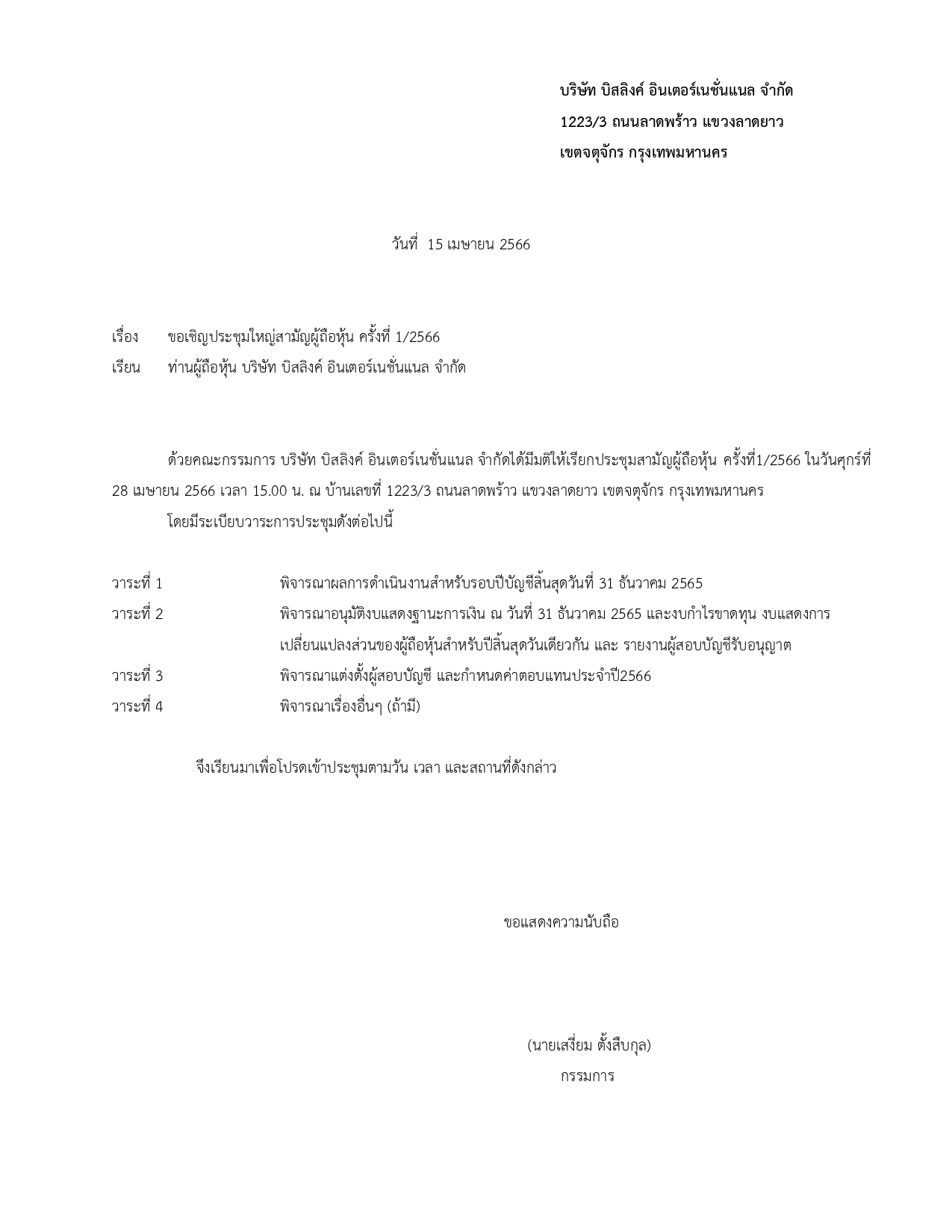 บริษัท บิสลิงค์ อินเตอร์เนชั่นแนล จำกัด
1223/3 ถนนลาดพร้าว แขวงลาดยาว
เขตจตุจักร กรุงเทพมหานคร

วันที่ 15 เมษายน 2566

เรื่อง ขอเชิญประชุมใหญ่สามัญผู้ถือหุ้น ครั้งที่ 1/2566
เรียน ท่านผู้ถือหุ้น บริษัท บิสลิงค์ อินเตอร์เนชั่นแนล จำกัด

ด้วยคณะกรรมการ บริษัท บิสลิงค์ อินเตอร์เนชั่นแนล จำกัดได้มีมติให้เรียกประชุมสามัญผู้ถือหุ้น ครั้งที่1/2566 ในวันศุกร์ที่ 28 เมษายน 2566 เวลา 15.00 น. ณ บ้านเลขที่ 1223/3 ถนนลาดพร้าว แขวงลาดยาว เขตจตุจักร กรุงเทพมหานคร

โดยมีระเบียบวาระการประชุมดังต่อไปนี้

วาระที่ 1 พิจารณาผลการดำเนินงานสำหรับรอบปีบัญชีสิ้นสุดวันที่ 31 ธันวาคม 2565
วาระที่ 2 พิจารณาอนุมัติงบแสดงฐานะการเงิน ณ วันที่ 31 ธันวาคม 2565 และงบกำไรขาดทุน งบแสดงการเปลี่ยนแปลงส่วนของผู้ถือหุ้นสำหรับปีสิ้นสุดวันเดียวกัน และ รายงานผู้สอบบัญชีรับอนุญาต
วาระที่ 3 พิจารณาแต่งตั้งผู้สอบบัญชี และกำหนดค่าตอบแทนประจำปี2566
วาระที่ 4 พิจารณาเรื่องอื่นๆ (ถ้ามี)

จึงเรียนมาเพื่อโปรดเข้าประชุมตามวัน เวลา และสถานที่ดังกล่าว

ขอแสดงความนับถือ

(นายเสงี่ยม ตั้งสืบกุล)
กรรมการ